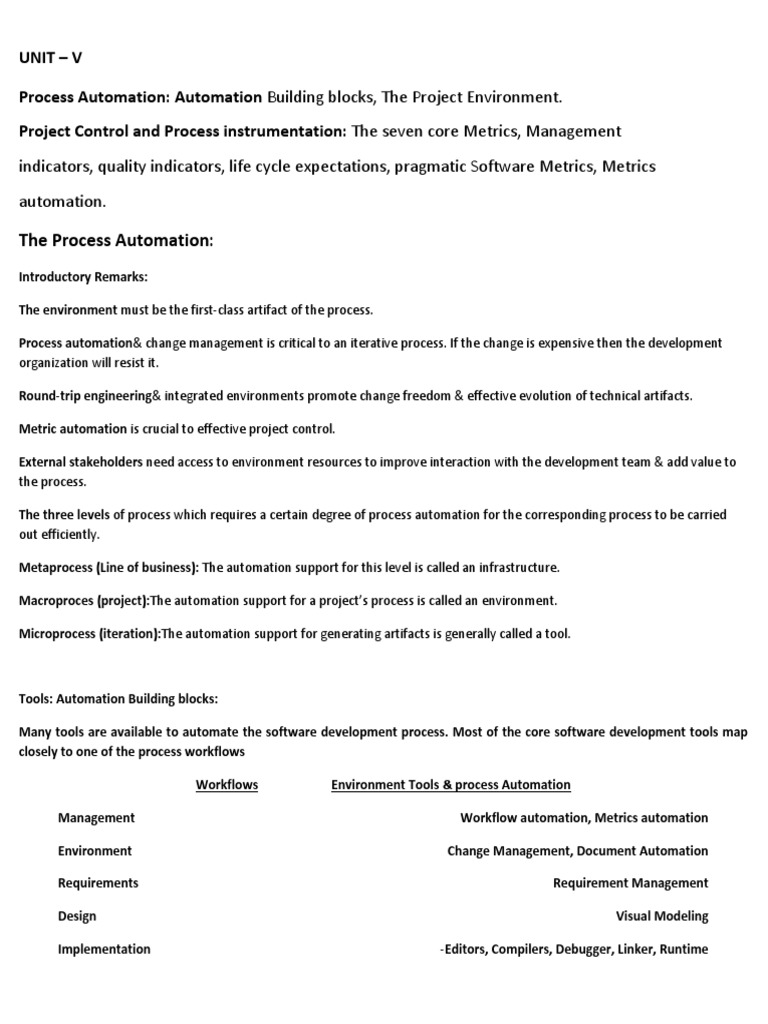 UNIT – V

Process Automation: Automation Building blocks, The Project Environment.

Project Control and Process instrumentation: The seven core Metrics, Management indicators, quality indicators, life cycle expectations, pragmatic Software Metrics, Metrics automation.

The Process Automation:

Introductory Remarks:

The environment must be the first-class artifact of the process.

Process automation& change management is critical to an iterative process. If the change is expensive then the development organization will resist it.

Round-trip engineering& integrated environments promote change freedom & effective evolution of technical artifacts.

Metric automation is crucial to effective project control.

External stakeholders need access to environment resources to improve interaction with the development team & add value to the process.

The three levels of process which requires a certain degree of process automation for the corresponding process to be carried out efficiently.

Metaprocess (Line of business): The automation support for this level is called an infrastructure.

Macroproces (project):The automation support for a project's process is called an environment.

Microprocess (iteration):The automation support for generating artifacts is generally called a tool.

Tools: Automation Building blocks:

Many tools are available to automate the software development process. Most of the core software development tools map closely to one of the process workflows

| Workflows | Environment Tools & process Automation |
|---|---|
| Management | Workflow automation, Metrics automation |
| Environment | Change Management, Document Automation |
| Requirements | Requirement Management |
| Design | Visual Modeling |
| Implementation | -Editors, Compilers, Debugger, Linker, Runtime |